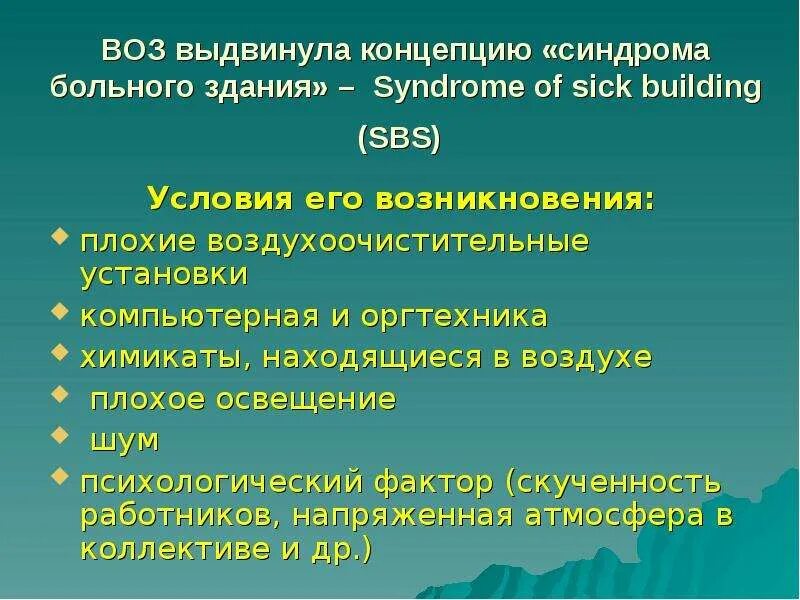 ВОЗ выдвинула концепцию «синдрома больного здания» – Syndrome of sick building (SBS)

Условия его возникновения:

- плохие воздухоочистительные установки
- компьютерная и оргтехника
- химикаты, находящиеся в воздухе
- плохое освещение
- шум
- психологический фактор (скученность работников, напряженная атмосфера в коллективе и др.)